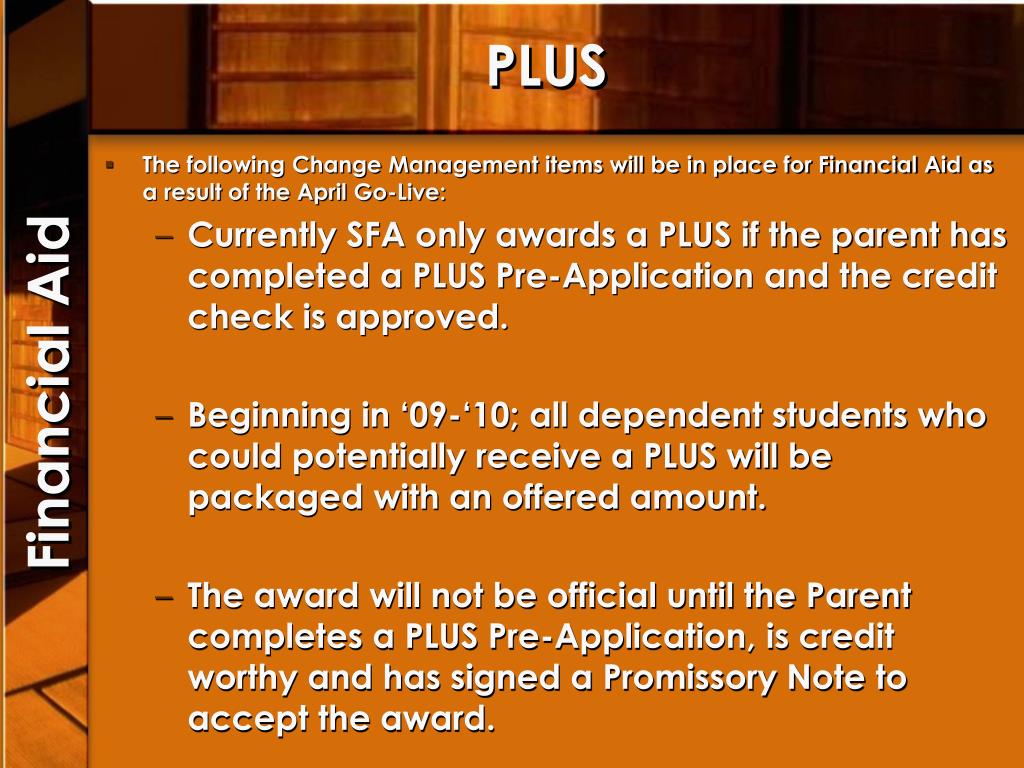 PLUS

Financial Aid

▪ The following Change Management items will be in place for Financial Aid as a result of the April Go-Live:

– Currently SFA only awards a PLUS if the parent has completed a PLUS Pre-Application and the credit check is approved.

– Beginning in ‘09-‘10; all dependent students who could potentially receive a PLUS will be packaged with an offered amount.

– The award will not be official until the Parent completes a PLUS Pre-Application, is credit worthy and has signed a Promissory Note to accept the award.